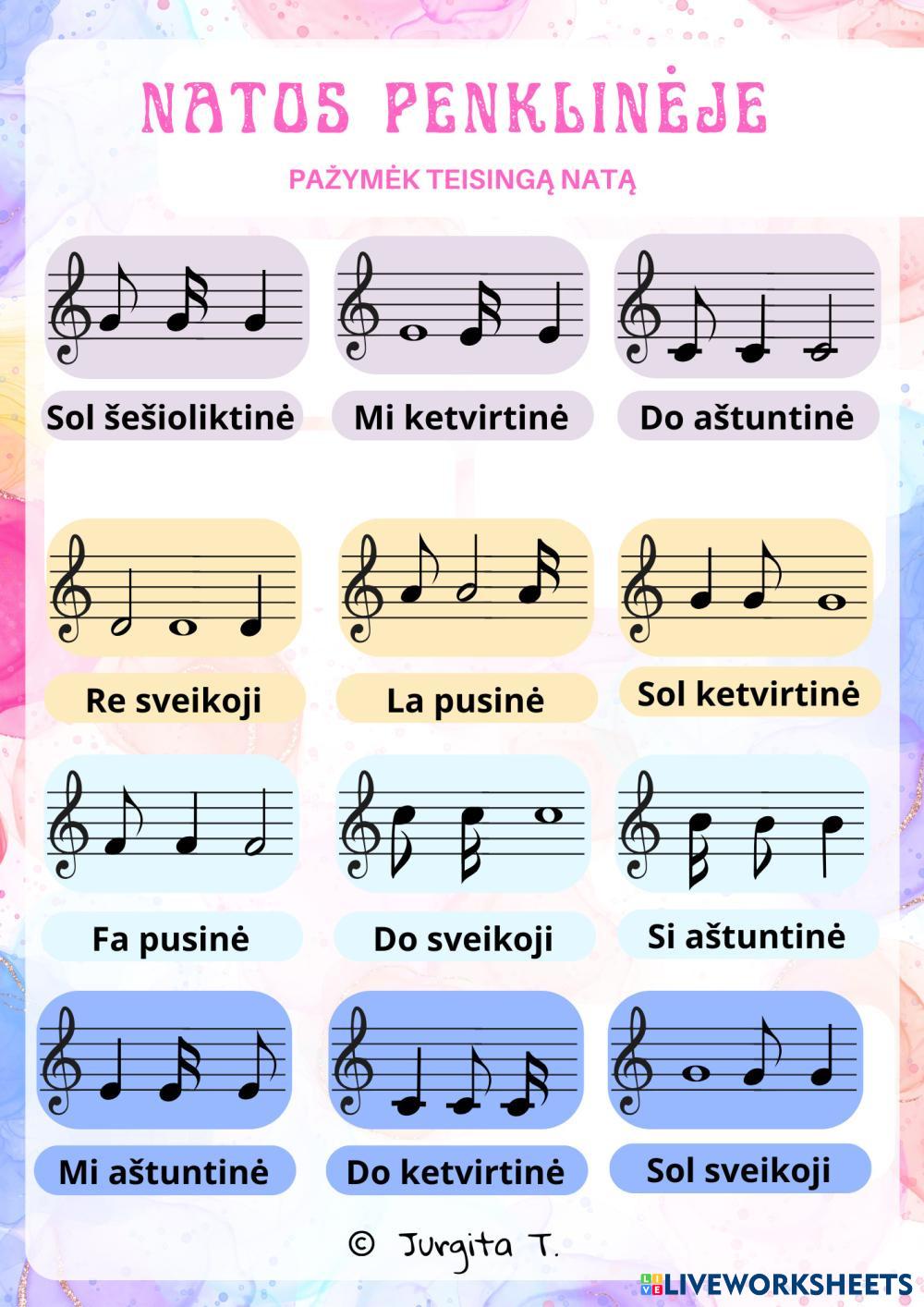 NATOS PENKLINĖJE

PAŽYMĖK TEISINGĄ NATĄ

Sol šešioliktinė

Mi ketvirtinė

Do aštuntinė

Re sveikoji

La pusinė

Sol ketvirtinė

Fa pusinė

Do sveikoji

Si aštuntinė

Mi aštuntinė

Do ketvirtinė

Sol sveikoji

© Jurgita T.

LIVEWORKSHEETS